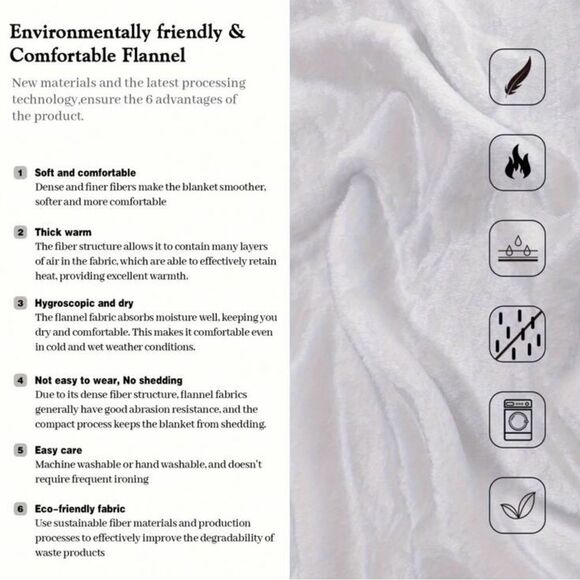 Environmentally friendly & Comfortable Flannel

New materials and the latest processing technology,ensure the 6 advantages of the product.

1 Soft and comfortable
Dense and finer fibers make the blanket smoother, softer and more comfortable

2 Thick warm
The fiber structure allows it to contain many layers of air in the fabric, which are able to effectively retain heat, providing excellent warmth.

3 Hygroscopic and dry
The flannel fabric absorbs moisture well, keeping you dry and comfortable. This makes it comfortable even in cold and wet weather conditions.

4 Not easy to wear, No shedding
Due to its dense fiber structure, flannel fabrics generally have good abrasion resistance, and the compact process keeps the blanket from shedding.

5 Easy care
Machine washable or hand washable, and doesn't require frequent ironing

6 Eco-friendly fabric
Use sustainable fiber materials and production processes to effectively improve the degradability of waste products